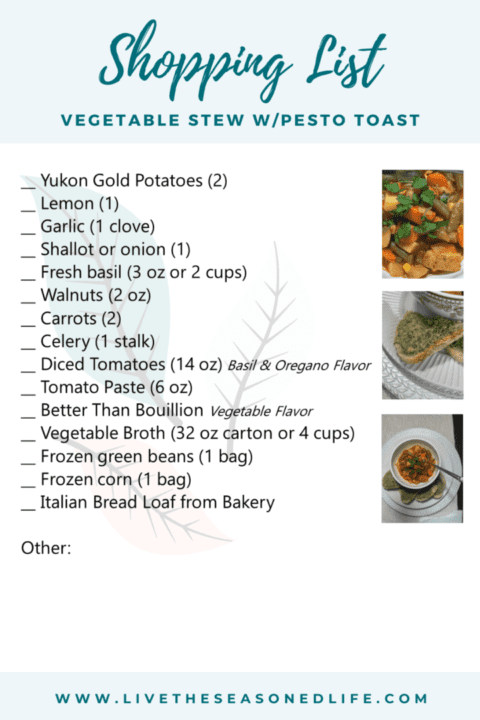 Shopping List

VEGETABLE STEW W/PESTO TOAST

__ Yukon Gold Potatoes (2)
__ Lemon (1)
__ Garlic (1 clove)
__ Shallot or onion (1)
__ Fresh basil (3 oz or 2 cups)
__ Walnuts (2 oz)
__ Carrots (2)
__ Celery (1 stalk)
__ Diced Tomatoes (14 oz) Basil & Oregano Flavor
__ Tomato Paste (6 oz)
__ Better Than Bouillion Vegetable Flavor
__ Vegetable Broth (32 oz carton or 4 cups)
__ Frozen green beans (1 bag)
__ Frozen corn (1 bag)
__ Italian Bread Loaf from Bakery

Other:

WWW.LIVETHESEASONEDLIFE.COM